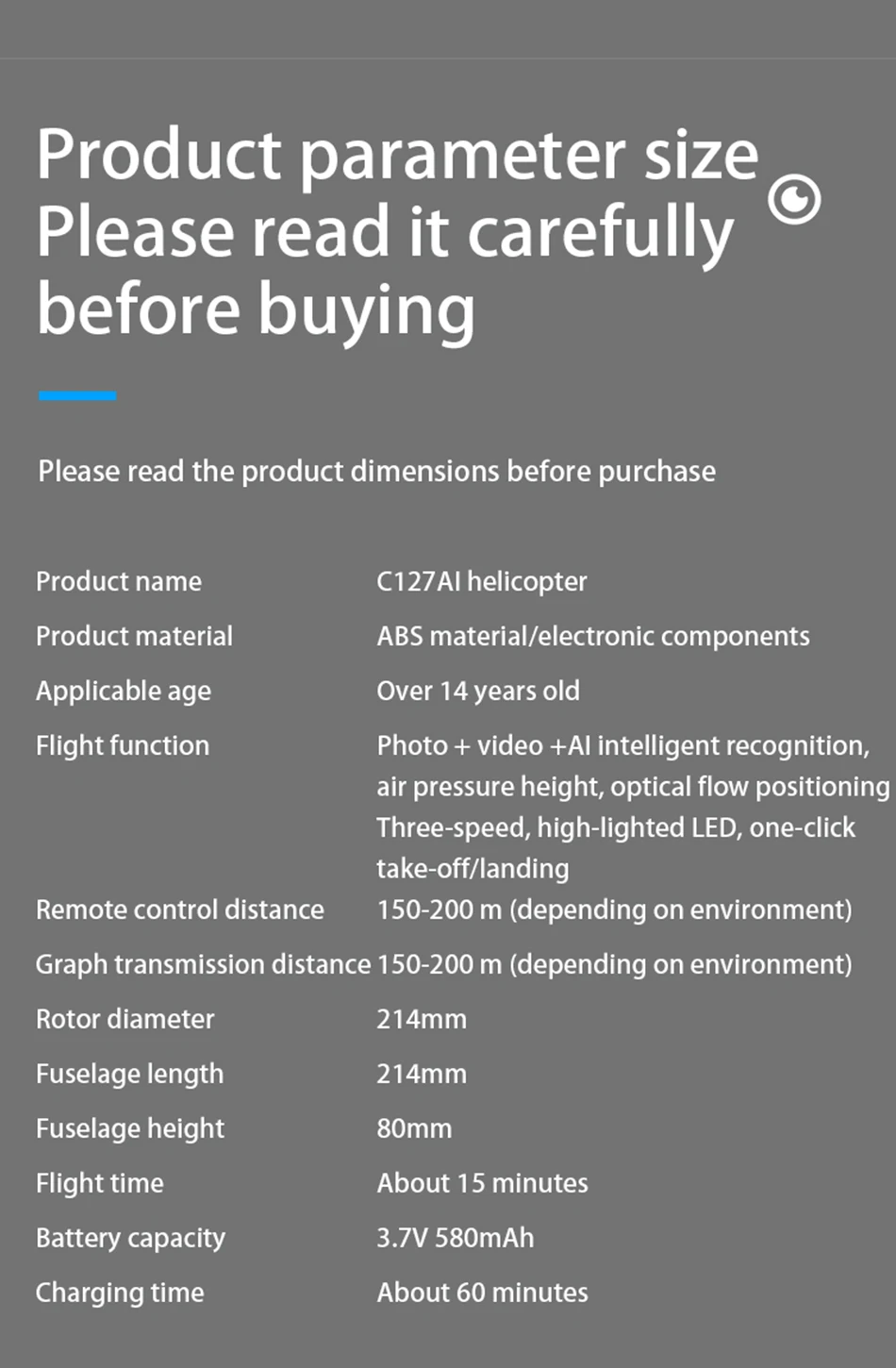 Product parameter size
Please read it carefully before buying

Please read the product dimensions before purchase

Product name C127AI helicopter
Product material ABS material/electronic components
Applicable age Over 14 years old
Flight function Photo + video +AI intelligent recognition, air pressure height, optical flow positioning Three-speed, high-lighted LED, one-click take-off/landing
Remote control distance 150-200 m (depending on environment)
Graph transmission distance 150-200 m (depending on environment)
Rotor diameter 214mm
Fuselage length 214mm
Fuselage height 80mm
Flight time About 15 minutes
Battery capacity 3.7V 580mAh
Charging time About 60 minutes